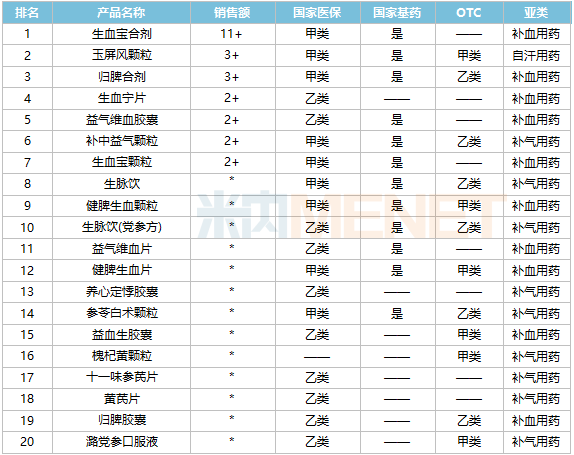 | 排名 | 产品名称 | 销售额 | 国家医保 | 国家基药 | OTC | 亚类 |
|---|---|---|---|---|---|---|
| 1 | 生血宝合剂 | 11+ | 甲类 | 是 | —— | 补血用药 |
| 2 | 玉屏风颗粒 | 3+ | 甲类 | 是 | 甲类 | 自汗用药 |
| 3 | 归脾合剂 | 3+ | 甲类 | 是 | 乙类 | 补血用药 |
| 4 | 生血宁片 | 2+ | 乙类 | —— | —— | 补血用药 |
| 5 | 益气维血胶囊 | 2+ | 乙类 | 是 | —— | 补血用药 |
| 6 | 补中益气颗粒 | 2+ | 甲类 | 是 | 乙类 | 补气用药 |
| 7 | 生血宝颗粒 | 2+ | 甲类 | 是 | —— | 补血用药 |
| 8 | 生脉饮 | * | 甲类 | 是 | 乙类 | 补气用药 |
| 9 | 健脾生血颗粒 | * | 甲类 | 是 | 甲类 | 补血用药 |
| 10 | 生脉饮(党参方) | * | 乙类 | 是 | 乙类 | 补气用药 |
| 11 | 益气维血片 | * | 乙类 | 是 | —— | 补血用药 |
| 12 | 健脾生血片 | * | 甲类 | 是 | 甲类 | 补血用药 |
| 13 | 养心定悸胶囊 | * | 乙类 | —— | —— | 补气用药 |
| 14 | 参苓白术颗粒 | * | 甲类 | 是 | 乙类 | 补气用药 |
| 15 | 益血生胶囊 | * | 乙类 | —— | 甲类 | 补血用药 |
| 16 | 槐杞黄颗粒 | * | —— | —— | 甲类 | 补气用药 |
| 17 | 十一味参芪片 | * | 乙类 | —— | —— | 补气用药 |
| 18 | 黄芪片 | * | 乙类 | —— | —— | 补气用药 |
| 19 | 归脾胶囊 | * | 乙类 | —— | 乙类 | 补血用药 |
| 20 | 潞党参口服液 | * | 乙类 | —— | 甲类 | 补气用药 |

米内MENET